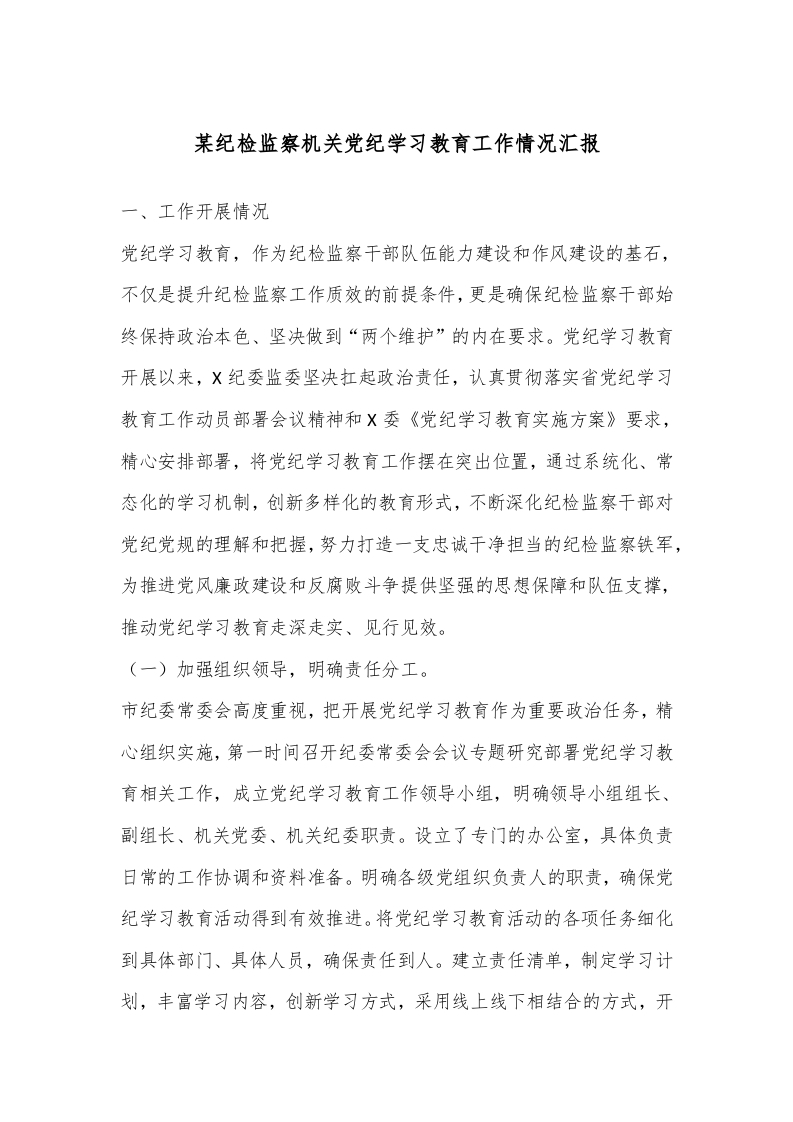 某纪检监察机关党纪学习教育工作情况汇报

一、工作开展情况

党纪学习教育，作为纪检监察干部队伍能力建设和作风建设的基石，不仅是提升纪检监察工作质效的前提条件，更是确保纪检监察干部始终保持政治本色、坚决做到“两个维护”的内在要求。党纪学习教育开展以来，X纪委监委坚决扛起政治责任，认真贯彻落实省党纪学习教育工作动员部署会议精神和X委《党纪学习教育实施方案》要求，精心安排部署，将党纪学习教育工作摆在突出位置，通过系统化、常态化的学习机制，创新多样化的教育形式，不断深化纪检监察干部对党纪党规的理解和把握，努力打造一支忠诚干净担当的纪检监察铁军，为推进党风廉政建设和反腐败斗争提供坚强的思想保障和队伍支撑，推动党纪学习教育走深走实、见行见效。

（一）加强组织领导，明确责任分工。

市纪委常委会高度重视，把开展党纪学习教育作为重要政治任务，精心组织实施，第一时间召开纪委常委会会议专题研究部署党纪学习教育相关工作，成立党纪学习教育工作领导小组，明确领导小组组长、副组长、机关党委、机关纪委职责。设立了专门的办公室，具体负责日常的工作协调和资料准备。明确各级党组织负责人的职责，确保党纪学习教育活动得到有效推进。将党纪学习教育活动的各项任务细化到具体部门、具体人员，确保责任到人。建立责任清单，制定学习计划，丰富学习内容，创新学习方式，采用线上线下相结合的方式，开